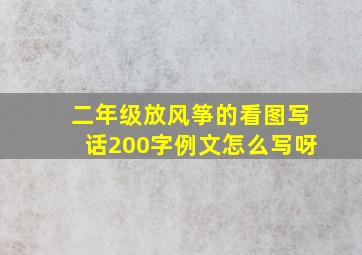 二年级放风筝的看图写话200字例文怎么写呀